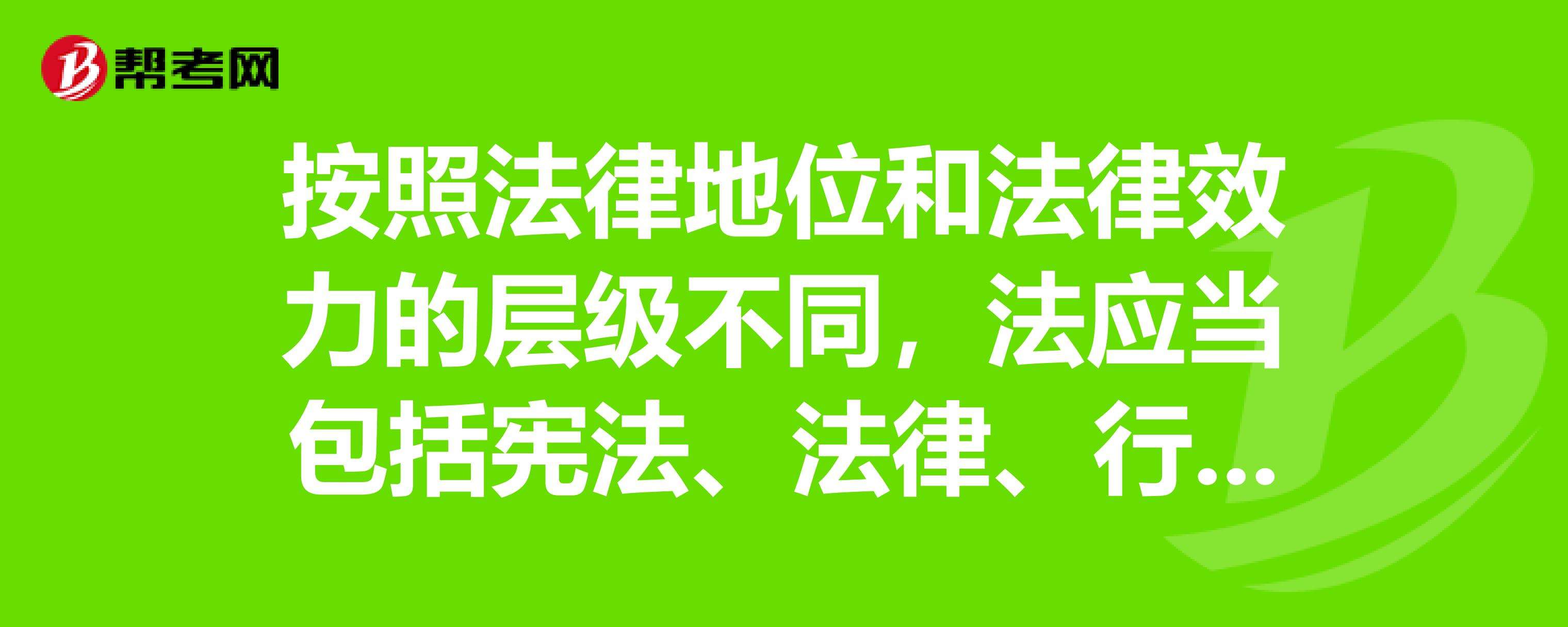 帮考网

按照法律地位和法律效力的层级不同，法应当包括宪法、法律、行...